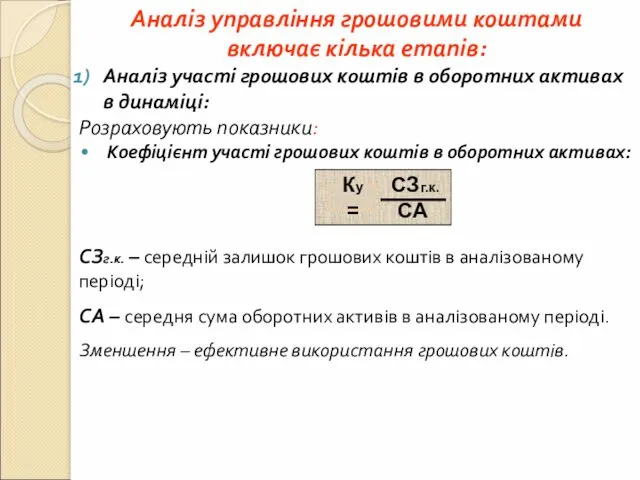 Аналіз управління грошовими коштами включає кілька етапів:

1) Аналіз участі грошових коштів в оборотних активах в динаміці:

Розраховують показники:

• Коефіцієнт участі грошових коштів в оборотних активах:

$К_у = \frac{СЗ_{г.к.}}{СА}$

$СЗ_{г.к.}$ – середній залишок грошових коштів в аналізованому періоді;

СА – середня сума оборотних активів в аналізованому періоді.

Зменшення – ефективне використання грошових коштів.